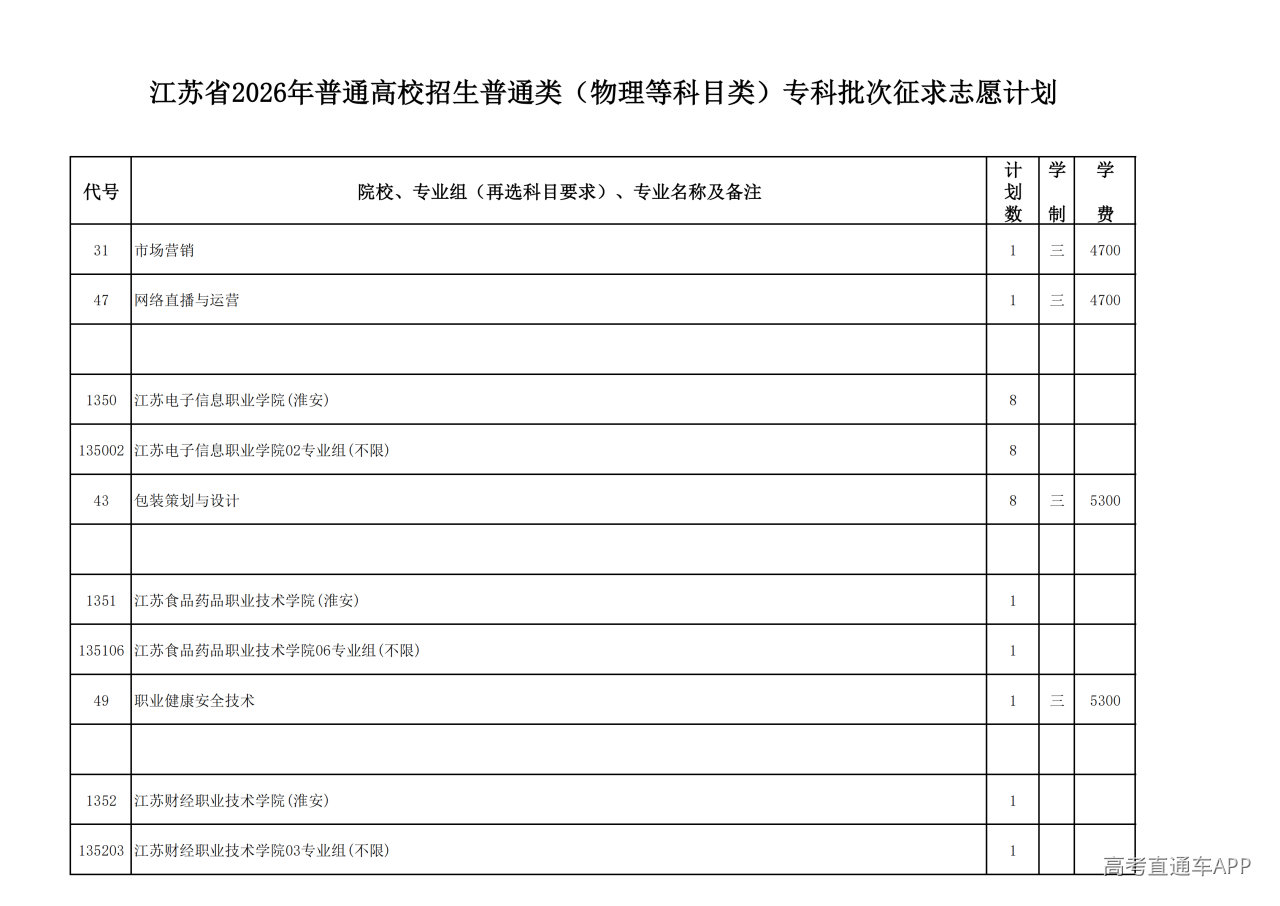 江苏省2026年普通高校招生普通类（物理等科目类）专科批次征求志愿计划

| 代号 | 院校、专业组（再选科目要求）、专业名称及备注 | 计划数 | 学制 | 学费 |
|---|---|---|---|---|
| 31 | 市场营销 | 1 | 三 | 4700 |
| 47 | 网络直播与运营 | 1 | 三 | 4700 |
| | | | | |
| 1350 | 江苏电子信息职业学院(淮安) | 8 | | |
| 135002 | 江苏电子信息职业学院02专业组(不限) | 8 | | |
| 43 | 包装策划与设计 | 8 | 三 | 5300 |
| | | | | |
| 1351 | 江苏食品药品职业技术学院(淮安) | 1 | | |
| 135106 | 江苏食品药品职业技术学院06专业组(不限) | 1 | | |
| 49 | 职业健康安全技术 | 1 | 三 | 5300 |
| | | | | |
| 1352 | 江苏财经职业技术学院(淮安) | 1 | | |
| 135203 | 江苏财经职业技术学院03专业组(不限) | 1 | | |

高考直通车APP